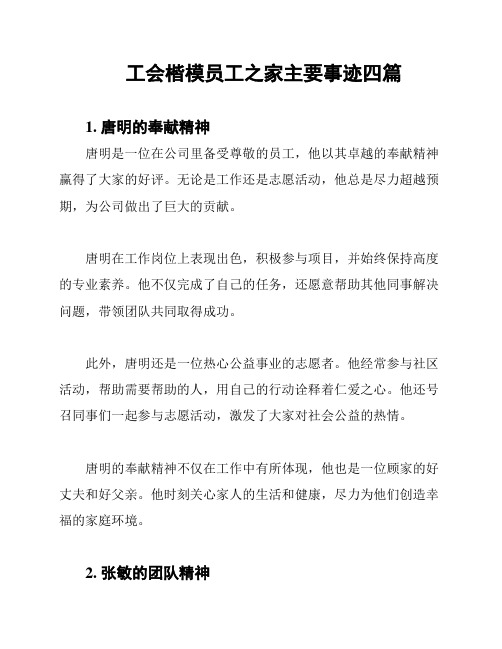 工会楷模员工之家主要事迹四篇

1. 唐明的奉献精神

唐明是一位在公司里备受尊敬的员工，他以其卓越的奉献精神赢得了大家的好评。无论是工作还是志愿活动，他总是尽力超越预期，为公司做出了巨大的贡献。

唐明在工作岗位上表现出色，积极参与项目，并始终保持高度的专业素养。他不仅完成了自己的任务，还愿意帮助其他同事解决问题，带领团队共同取得成功。

此外，唐明还是一位热心公益事业的志愿者。他经常参与社区活动，帮助需要帮助的人，用自己的行动诠释着仁爱之心。他还号召同事们一起参与志愿活动，激发了大家对社会公益的热情。

唐明的奉献精神不仅在工作中有所体现，他也是一位顾家的好丈夫和好父亲。他时刻关心家人的生活和健康，尽力为他们创造幸福的家庭环境。

2. 张敏的团队精神